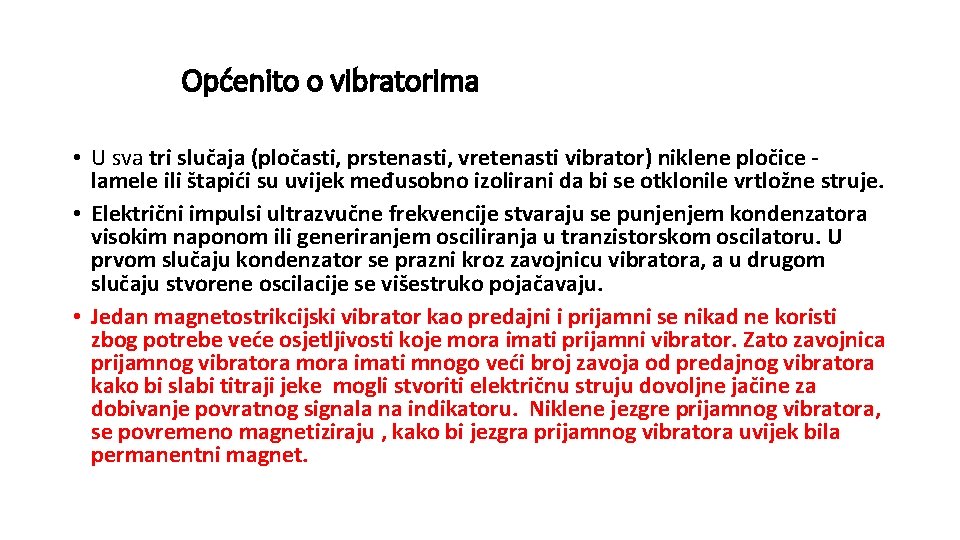 Općenito o vibratorima

• U sva tri slučaja (pločasti, prstenasti, vretenasti vibrator) niklene pločice - lamele ili štapići su uvijek međusobno izolirani da bi se otklonile vrtložne struje.

• Električni impulsi ultrazvučne frekvencije stvaraju se punjenjem kondenzatora visokim naponom ili generiranjem osciliranja u tranzistorskom oscilatoru. U prvom slučaju kondenzator se prazni kroz zavojnicu vibratora, a u drugom slučaju stvorene oscilacije se višestruko pojačavaju.

• Jedan magnetostrikcijski vibrator kao predajni i prijamni se nikad ne koristi zbog potrebe veće osjetljivosti koje mora imati prijamni vibrator. Zato zavojnica prijamnog vibratora mora imati mnogo veći broj zavoja od predajnog vibratora kako bi slabi titraji jeke mogli stvoriti električnu struju dovoljne jačine za dobivanje povratnog signala na indikatoru. Niklene jezgre prijamnog vibratora, se povremeno magnetiziraju , kako bi jezgra prijamnog vibratora uvijek bila permanentni magnet.